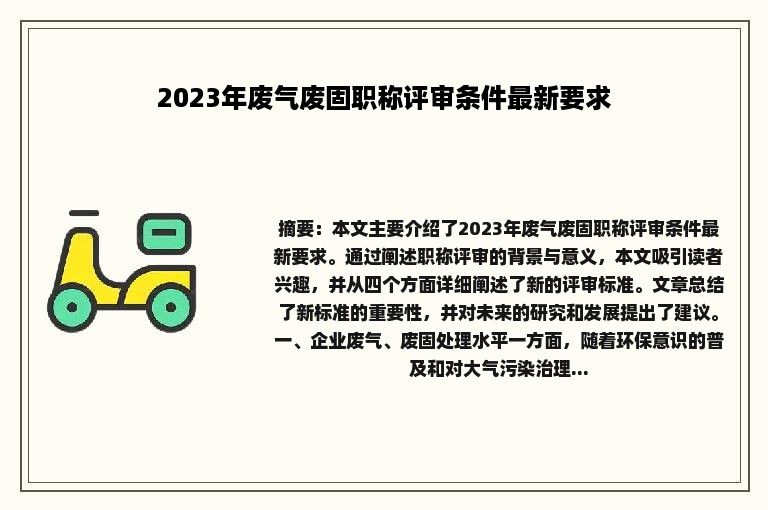 2023年废气废固职称评审条件最新要求

摘要：本文主要介绍了2023年废气废固职称评审条件最新要求。通过阐述职称评审的背景与意义，本文吸引读者兴趣，并从四个方面详细阐述了新的评审标准。文章总结了新标准的重要性，并对未来的研究和发展提出了建议。一、企业废气、废固处理水平一方面，随着环保意识的普及和对大气污染治理...